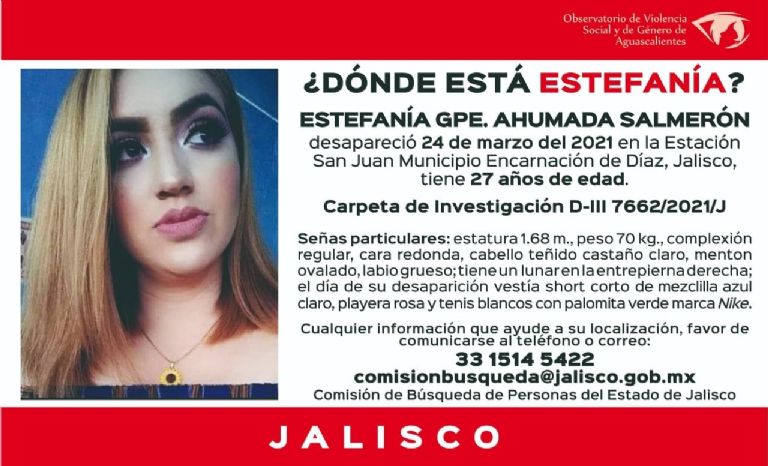 Observatorio de Violencia Social y de Género de Aguascalientes

¿DÓNDE ESTÁ ESTEFANÍA?

ESTEFANÍA GPE. AHUMADA SALMERÓN
desapareció 24 de marzo del 2021 en la Estación San Juan Municipio Encarnación de Díaz, Jalisco, tiene 27 años de edad.

Carpeta de Investigación D-III 7662/2021/J

Señas particulares: estatura 1.68 m., peso 70 kg., complexión regular, cara redonda, cabello teñido castaño claro, menton ovalado, labio grueso; tiene un lunar en la entrepierna derecha; el día de su desaparición vestía short corto de mezclilla azul claro, playera rosa y tenis blancos con palomita verde marca Nike.

Cualquier información que ayude a su localización, favor de comunicarse al teléfono o correo:
33 1514 5422
comisionbusqueda@jalisco.gob.mx
Comisión de Búsqueda de Personas del Estado de Jalisco

JALISCO